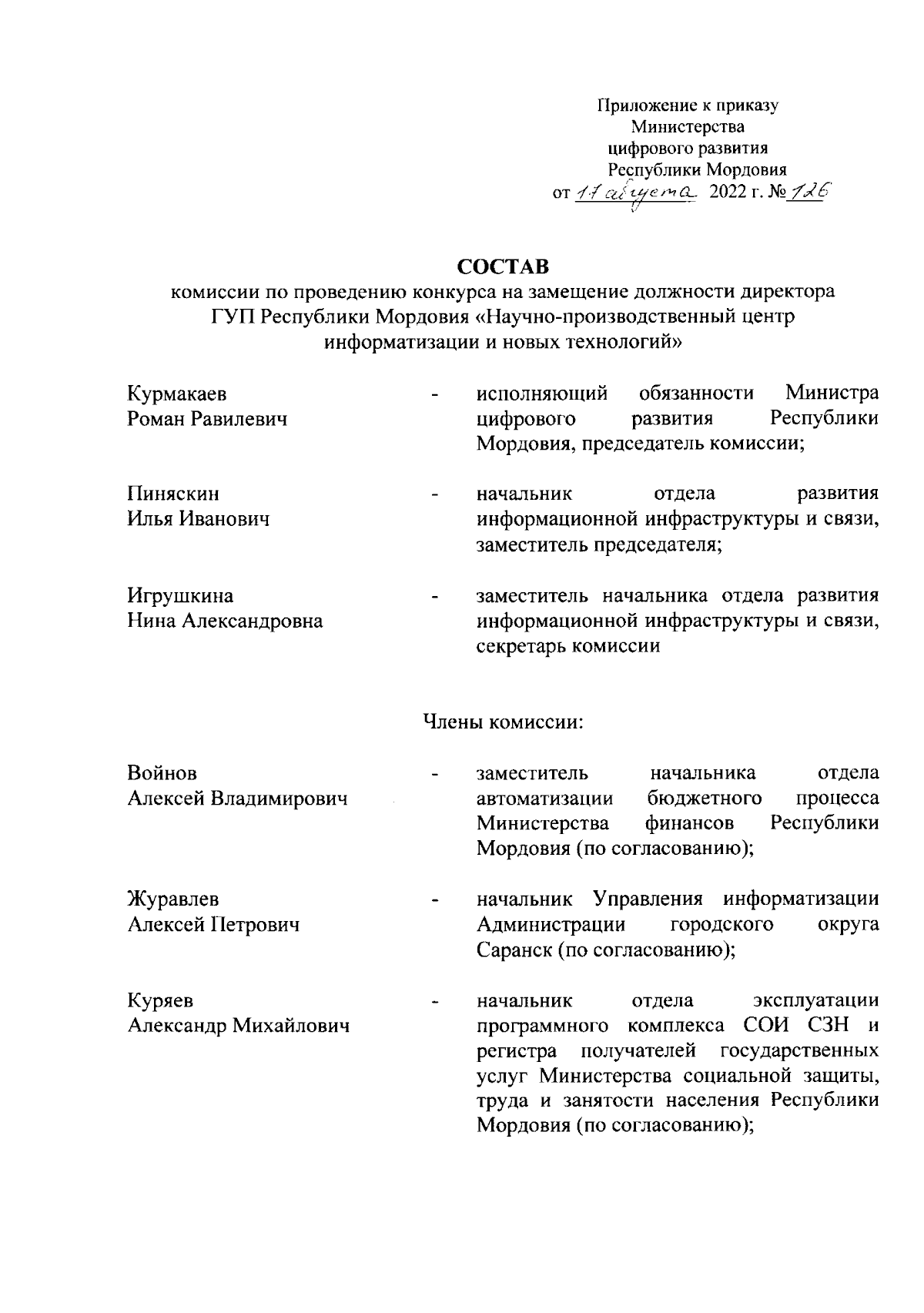 Приложение к приказу
Министерства
цифрового развития
Республики Мордовия
от 11 августа 2022 г. № 126

СОСТАВ
комиссии по проведению конкурса на замещение должности директора ГУП Республики Мордовия «Научно-производственный центр информатизации и новых технологий»

Курмакаев Роман Равилевич - исполняющий обязанности Министра цифрового развития Республики Мордовия, председатель комиссии;

Пиняскин Илья Иванович - начальник отдела развития информационной инфраструктуры и связи, заместитель председателя;

Игрушкина Нина Александровна - заместитель начальника отдела развития информационной инфраструктуры и связи, секретарь комиссии

Члены комиссии:

Войнов Алексей Владимирович - заместитель начальника отдела автоматизации бюджетного процесса Министерства финансов Республики Мордовия (по согласованию);

Журавлев Алексей Петрович - начальник Управления информатизации Администрации городского округа Саранск (по согласованию);

Куряев Александр Михайлович - начальник отдела эксплуатации программного комплекса СОИ СЗН и регистра получателей государственных услуг Министерства социальной защиты, труда и занятости населения Республики Мордовия (по согласованию);